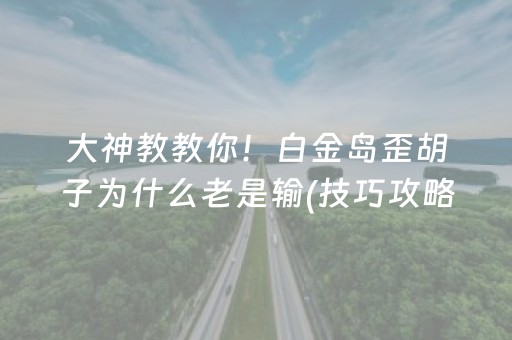 大神教教你！白金岛歪胡子为什么老是输(技巧攻略